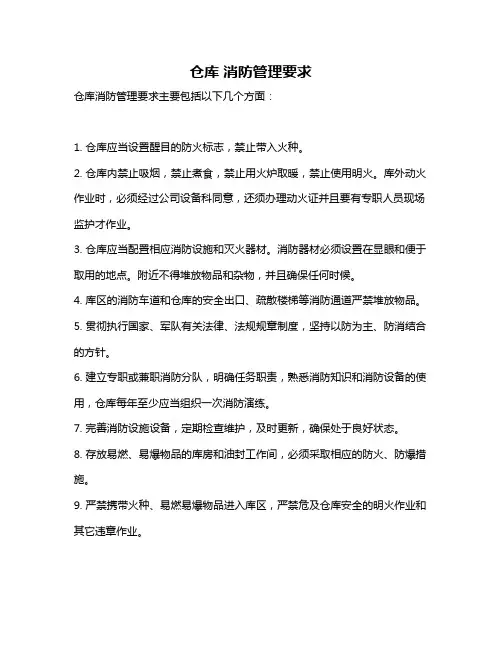 仓库 消防管理要求

仓库消防管理要求主要包括以下几个方面：

1. 仓库应当设置醒目的防火标志，禁止带入火种。

2. 仓库内禁止吸烟，禁止煮食，禁止用火炉取暖，禁止使用明火。库外动火作业时，必须经过公司设备科同意，还须办理动火证并且要有专职人员现场监护才作业。

3. 仓库应当配置相应消防设施和灭火器材。消防器材必须设置在显眼和便于取用的地点。附近不得堆放物品和杂物，并且确保任何时候。

4. 库区的消防车道和仓库的安全出口、疏散楼梯等消防通道严禁堆放物品。

5. 贯彻执行国家、军队有关法律、法规规章制度，坚持以防为主、防消结合的方针。

6. 建立专职或兼职消防分队，明确任务职责，熟悉消防知识和消防设备的使用，仓库每年至少应当组织一次消防演练。

7. 完善消防设施设备，定期检查维护，及时更新，确保处于良好状态。

8. 存放易燃、易爆物品的库房和油封工作间，必须采取相应的防火、防爆措施。

9. 严禁携带火种、易燃易爆物品进入库区，严禁危及仓库安全的明火作业和其它违章作业。